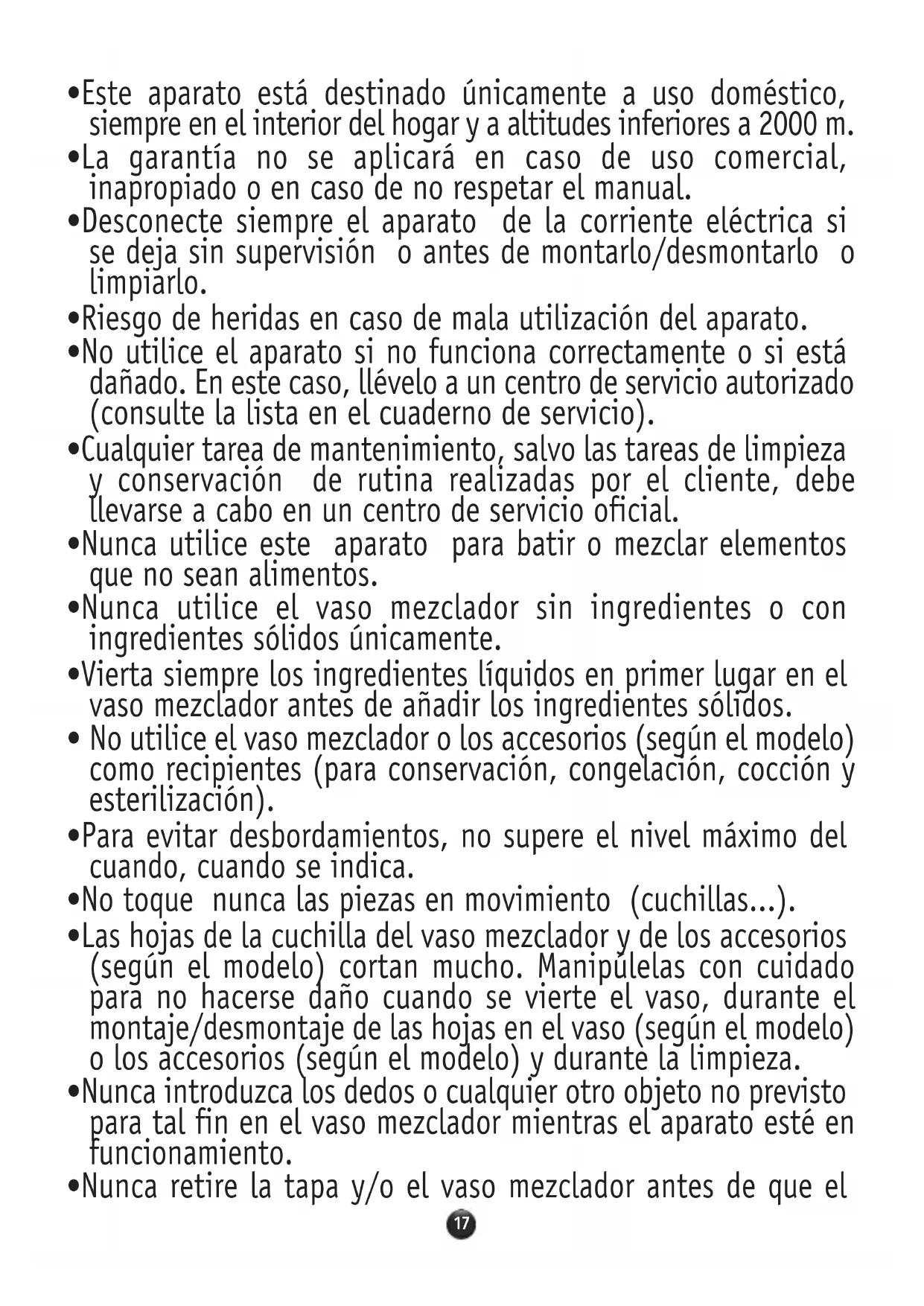 •Este aparato está destinado únicamente a uso doméstico, siempre en el interior del hogar y a altitudes inferiores a 2000 m.
•La garantía no se aplicará en caso de uso comercial, inapropiado o en caso de no respetar el manual.
•Desconecte siempre el aparato de la corriente eléctrica si se deja sin supervisión o antes de montarlo/desmontarlo o limpiarlo.
•Riesgo de heridas en caso de mala utilización del aparato.
•No utilice el aparato si no funciona correctamente o si está dañado. En este caso, llévelo a un centro de servicio autorizado (consulte la lista en el cuaderno de servicio).
•Cualquier tarea de mantenimiento, salvo las tareas de limpieza y conservación de rutina realizadas por el cliente, debe llevarse a cabo en un centro de servicio oficial.
•Nunca utilice este aparato para batir o mezclar elementos que no sean alimentos.
•Nunca utilice el vaso mezclador sin ingredientes o con ingredientes sólidos únicamente.
•Vierta siempre los ingredientes líquidos en primer lugar en el vaso mezclador antes de añadir los ingredientes sólidos.
• No utilice el vaso mezclador o los accesorios (según el modelo) como recipientes (para conservación, congelación, cocción y esterilización).
•Para evitar desbordamientos, no supere el nivel máximo del cuando, cuando se indica.
•No toque nunca las piezas en movimiento (cuchillas...).
•Las hojas de la cuchilla del vaso mezclador y de los accesorios (según el modelo) cortan mucho. Manipúlelas con cuidado para no hacerse daño cuando se vierte el vaso, durante el montaje/desmontaje de las hojas en el vaso (según el modelo) o los accesorios (según el modelo) y durante la limpieza.
•Nunca introduzca los dedos o cualquier otro objeto no previsto para tal fin en el vaso mezclador mientras el aparato esté en funcionamiento.
•Nunca retire la tapa y/o el vaso mezclador antes de que el

17